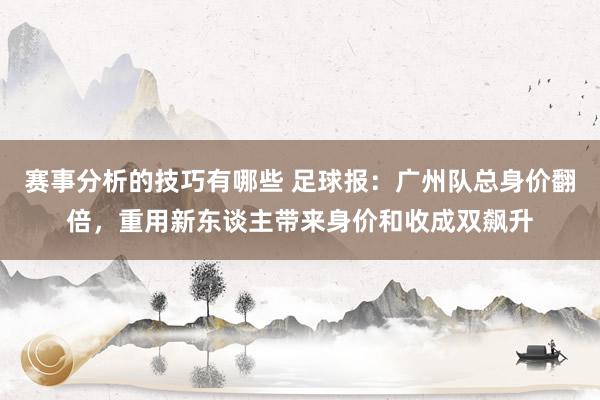 赛事分析的技巧有哪些 足球报：广州队总身价翻倍，重用新东谈主带来身价和收成双飙升